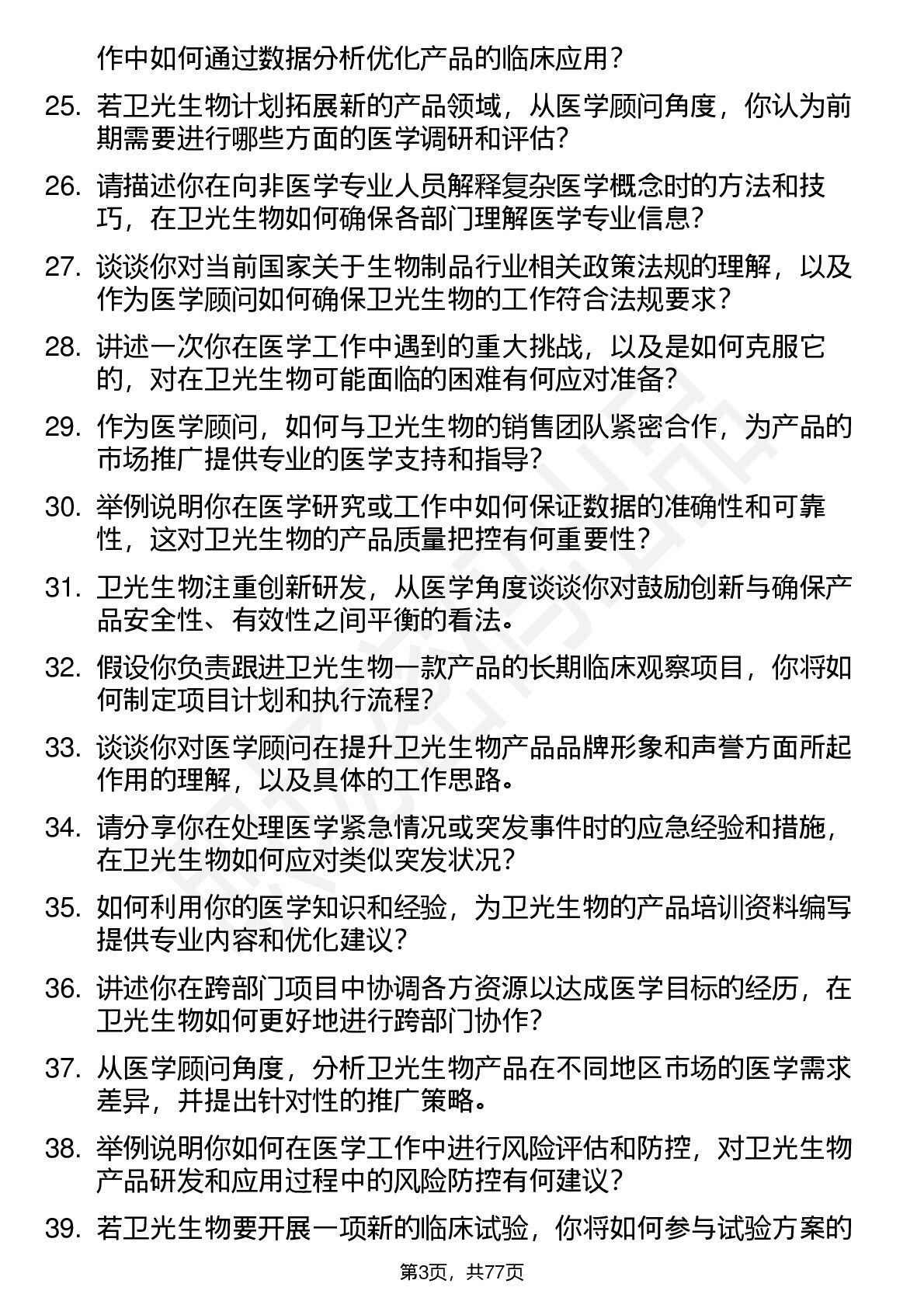 作中如何通过数据分析优化产品的临床应用？

25. 若卫光生物计划拓展新的产品领域，从医学顾问角度，你认为前期需要进行哪些方面的医学调研和评估？

26. 请描述你在向非医学专业人员解释复杂医学概念时的方法和技巧，在卫光生物如何确保各部门理解医学专业信息？

27. 谈谈你对当前国家关于生物制品行业相关政策法规的理解，以及作为医学顾问如何确保卫光生物的工作符合法规要求？

28. 讲述一次你在医学工作中遇到的重大挑战，以及是如何克服它的，对在卫光生物可能面临的困难有何应对准备？

29. 作为医学顾问，如何与卫光生物的销售团队紧密合作，为产品的市场推广提供专业的医学支持和指导？

30. 举例说明你在医学研究或工作中如何保证数据的准确性和可靠性，这对卫光生物的产品质量把控有何重要性？

31. 卫光生物注重创新研发，从医学角度谈谈你对鼓励创新与确保产品安全性、有效性之间平衡的看法。

32. 假设你负责跟进卫光生物一款产品的长期临床观察项目，你将如何制定项目计划和执行流程？

33. 谈谈你对医学顾问在提升卫光生物产品品牌形象和声誉方面所起作用的理解，以及具体的工作思路。

34. 请分享你在处理医学紧急情况或突发事件时的应急经验和措施，在卫光生物如何应对类似突发状况？

35. 如何利用你的医学知识和经验，为卫光生物的产品培训资料编写提供专业内容和优化建议？

36. 讲述你在跨部门项目中协调各方资源以达成医学目标的经历，在卫光生物如何更好地进行跨部门协作？

37. 从医学顾问角度，分析卫光生物产品在不同地区市场的医学需求差异，并提出针对性的推广策略。

38. 举例说明你如何在医学工作中进行风险评估和防控，对卫光生物产品研发和应用过程中的风险防控有何建议？

39. 若卫光生物要开展一项新的临床试验，你将如何参与试验方案的

第3页，共77页